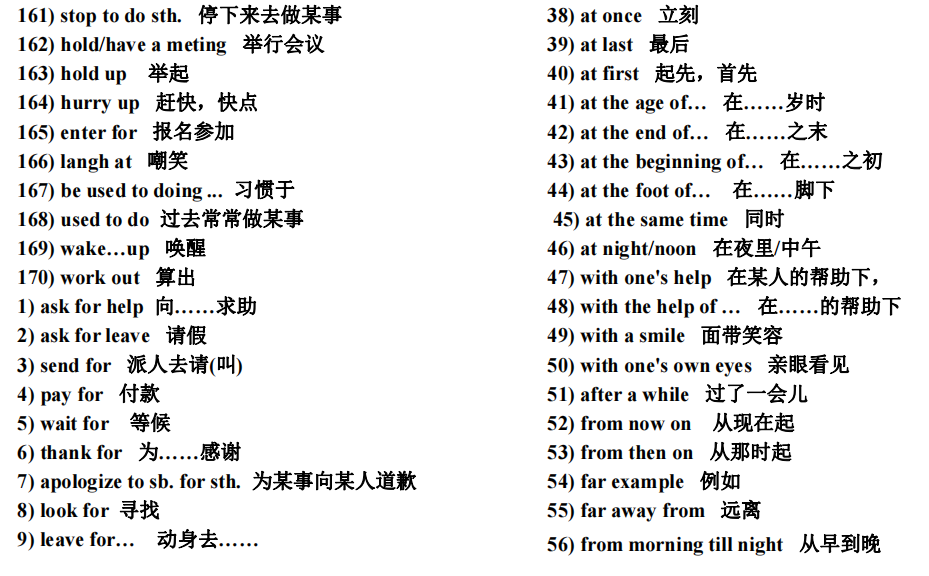 161) stop to do sth. 停下来去做某事
162) hold/have a meting 举行会议
163) hold up 举起
164) hurry up 赶快，快点
165) enter for 报名参加
166) langh at 嘲笑
167) be used to doing ... 习惯于
168) used to do 过去常常做某事
169) wake…up 唤醒
170) work out 算出
1) ask for help 向……求助
2) ask for leave 请假
3) send for 派人去请(叫)
4) pay for 付款
5) wait for 等候
6) thank for 为……感谢
7) apologize to sb. for sth. 为某事向某人道歉
8) look for 寻找
9) leave for… 动身去……

38) at once 立刻
39) at last 最后
40) at first 起先，首先
41) at the age of… 在……岁时
42) at the end of… 在……之末
43) at the beginning of… 在……之初
44) at the foot of… 在……脚下
45) at the same time 同时
46) at night/noon 在夜里/中午
47) with one's help 在某人的帮助下，
48) with the help of … 在……的帮助下
49) with a smile 面带笑容
50) with one's own eyes 亲眼看见
51) after a while 过了一会儿
52) from now on 从现在起
53) from then on 从那时起
54) far example 例如
55) far away from 远离
56) from morning till night 从早到晚